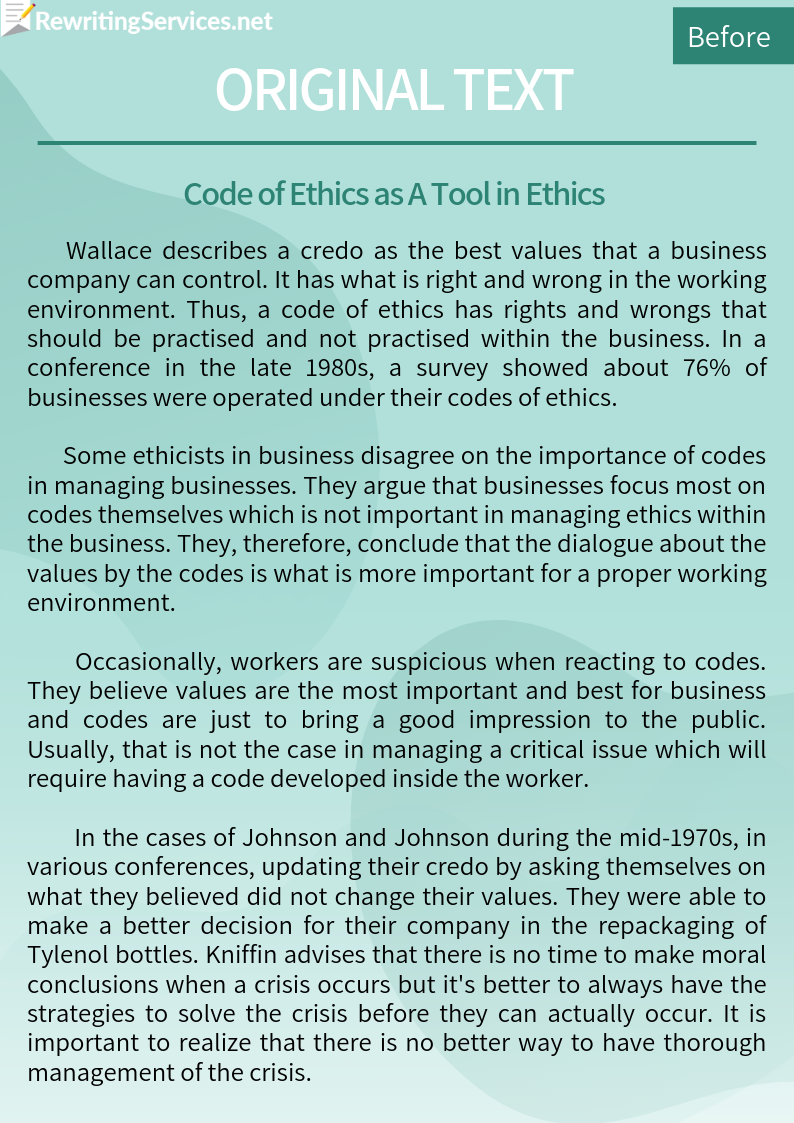 RewritingServices.net

Before

ORIGINAL TEXT

Code of Ethics as A Tool in Ethics

Wallace describes a credo as the best values that a business company can control. It has what is right and wrong in the working environment. Thus, a code of ethics has rights and wrongs that should be practised and not practised within the business. In a conference in the late 1980s, a survey showed about 76% of businesses were operated under their codes of ethics.

Some ethicists in business disagree on the importance of codes in managing businesses. They argue that businesses focus most on codes themselves which is not important in managing ethics within the business. They, therefore, conclude that the dialogue about the values by the codes is what is more important for a proper working environment.

Occasionally, workers are suspicious when reacting to codes. They believe values are the most important and best for business and codes are just to bring a good impression to the public. Usually, that is not the case in managing a critical issue which will require having a code developed inside the worker.

In the cases of Johnson and Johnson during the mid-1970s, in various conferences, updating their credo by asking themselves on what they believed did not change their values. They were able to make a better decision for their company in the repackaging of Tylenol bottles. Kniffin advises that there is no time to make moral conclusions when a crisis occurs but it's better to always have the strategies to solve the crisis before they can actually occur. It is important to realize that there is no better way to have thorough management of the crisis.